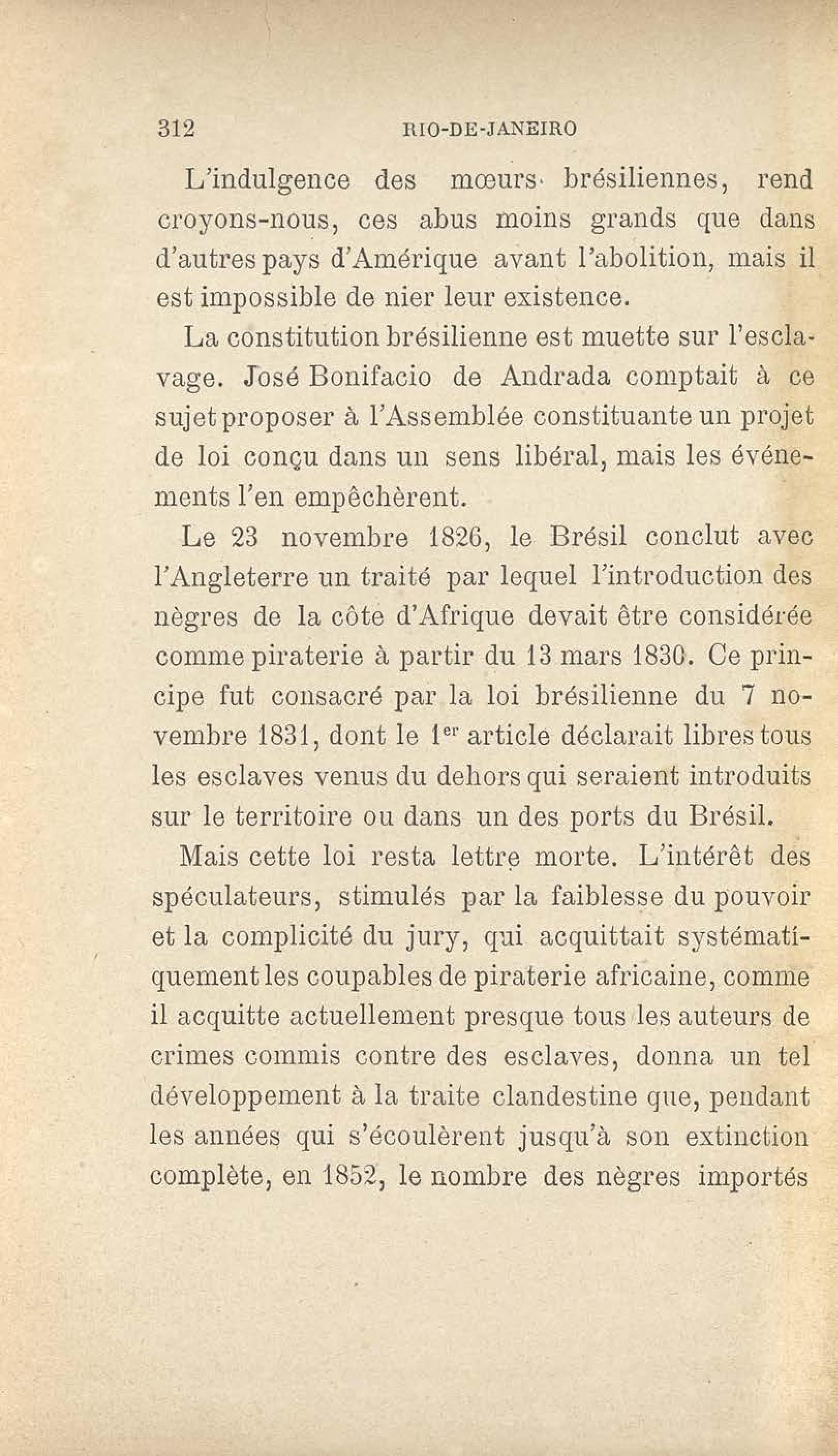 312 RIO-DE-JANEIRO

L'indulgence des mœurs brésiliennes, rend croyons-nous, ces abus moins grands que dans d'autres pays d'Amérique avant l'abolition, mais il est impossible de nier leur existence.

La constitution brésilienne est muette sur l'esclavage. José Bonifacio de Andrada comptait à ce sujet proposer à l'Assemblée constituante un projet de loi conçu dans un sens libéral, mais les événements l'en empêchèrent.

Le 23 novembre 1826, le Brésil conclut avec l'Angleterre un traité par lequel l'introduction des nègres de la côte d'Afrique devait être considérée comme piraterie à partir du 13 mars 1830. Ce principe fut consacré par la loi brésilienne du 7 novembre 1831, dont le 1$^{er}$ article déclarait libres tous les esclaves venus du dehors qui seraient introduits sur le territoire ou dans un des ports du Brésil.

Mais cette loi resta lettre morte. L'intérêt des spéculateurs, stimulés par la faiblesse du pouvoir et la complicité du jury, qui acquittait systématiquement les coupables de piraterie africaine, comme il acquitte actuellement presque tous les auteurs de crimes commis contre des esclaves, donna un tel développement à la traite clandestine que, pendant les années qui s'écoulèrent jusqu'à son extinction complète, en 1852, le nombre des nègres importés